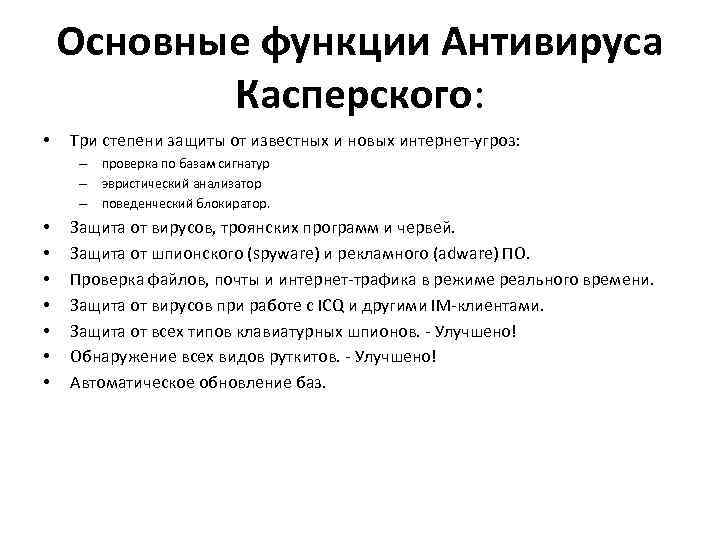 Основные функции Антивируса Касперского:

• Три степени защиты от известных и новых интернет-угроз:
– проверка по базам сигнатур
– эвристический анализатор
– поведенческий блокиратор.
• Защита от вирусов, троянских программ и червей.
• Защита от шпионского (spyware) и рекламного (adware) ПО.
• Проверка файлов, почты и интернет-трафика в режиме реального времени.
• Защита от вирусов при работе с ICQ и другими IM-клиентами.
• Защита от всех типов клавиатурных шпионов. - Улучшено!
• Обнаружение всех видов руткитов. - Улучшено!
• Автоматическое обновление баз.